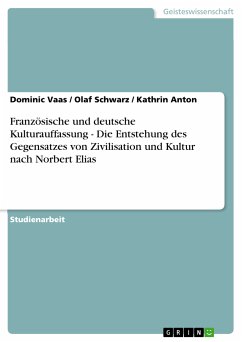 Geisteswissenschaft

Dominic Vaas / Olaf Schwarz / Kathrin Anton

Französische und deutsche Kulturauffassung - Die Entstehung des Gegensatzes von Zivilisation und Kultur nach Norbert Elias

Studienarbeit

GRIN